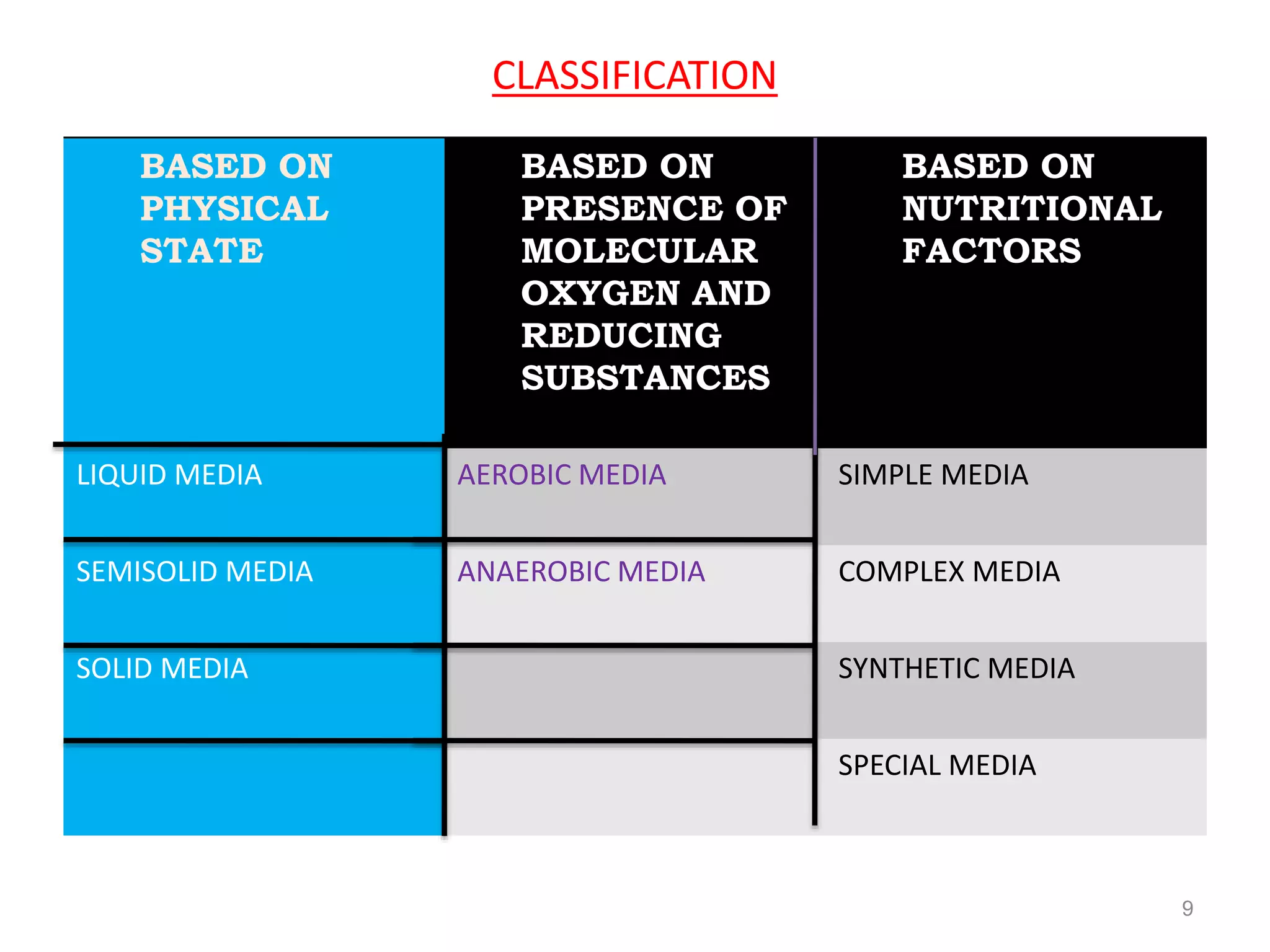 CLASSIFICATION

| BASED ON PHYSICAL STATE | BASED ON PRESENCE OF MOLECULAR OXYGEN AND REDUCING SUBSTANCES | BASED ON NUTRITIONAL FACTORS |
|---|---|---|
| LIQUID MEDIA | AEROBIC MEDIA | SIMPLE MEDIA |
| SEMISOLID MEDIA | ANAEROBIC MEDIA | COMPLEX MEDIA |
| SOLID MEDIA | | SYNTHETIC MEDIA |
| | | SPECIAL MEDIA |

9